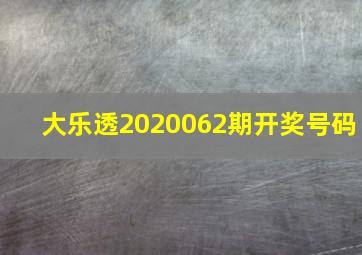 大乐透2020062期开奖号码